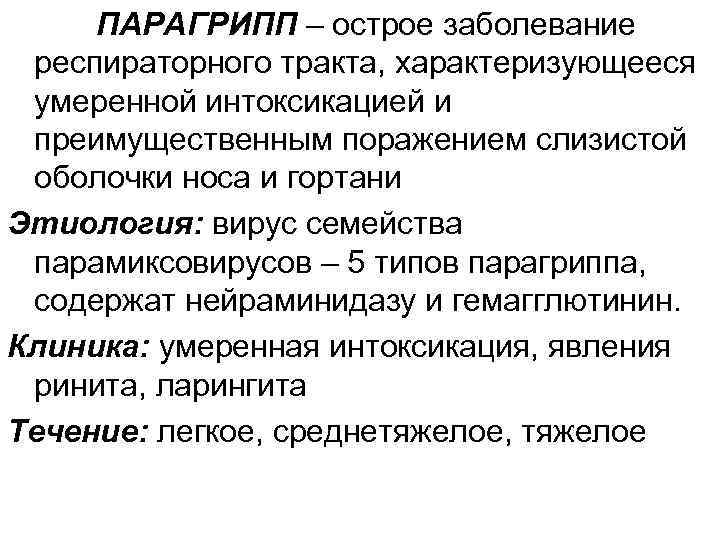 ПАРАГРИПП – острое заболевание респираторного тракта, характеризующееся умеренной интоксикацией и преимущественным поражением слизистой оболочки носа и гортани

Этиология: вирус семейства парамиксовирусов – 5 типов парагриппа, содержат нейраминидазу и гемагглютинин.

Клиника: умеренная интоксикация, явления ринита, ларингита

Течение: легкое, среднетяжелое, тяжелое